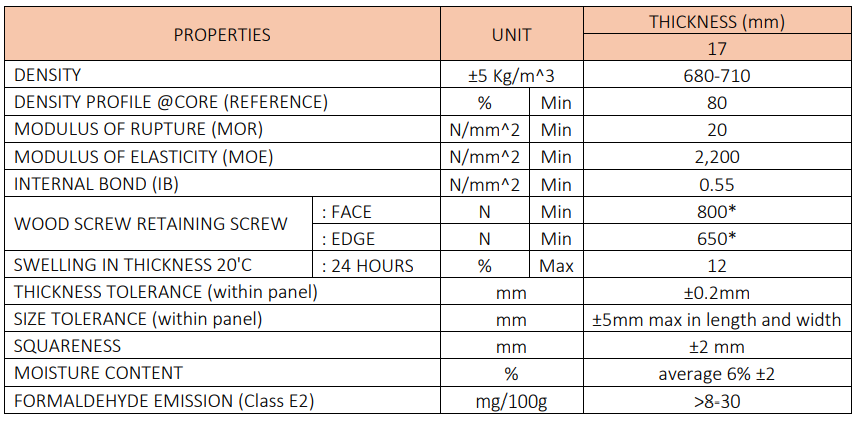 | PROPERTIES | | UNIT | | THICKNESS (mm) |
|---|---|---|---|---|
| | | | | 17 |
| DENSITY | | ±5 Kg/m^3 | | 680-710 |
| DENSITY PROFILE @CORE (REFERENCE) | | % | Min | 80 |
| MODULUS OF RUPTURE (MOR) | | N/mm^2 | Min | 20 |
| MODULUS OF ELASTICITY (MOE) | | N/mm^2 | Min | 2,200 |
| INTERNAL BOND (IB) | | N/mm^2 | Min | 0.55 |
| WOOD SCREW RETAINING SCREW | : FACE | N | Min | 800* |
| | : EDGE | N | Min | 650* |
| SWELLING IN THICKNESS 20'C | : 24 HOURS | % | Max | 12 |
| THICKNESS TOLERANCE (within panel) | | mm | | ±0.2mm |
| SIZE TOLERANCE (within panel) | | mm | | ±5mm max in length and width |
| SQUARENESS | | mm | | ±2 mm |
| MOISTURE CONTENT | | % | | average 6% ±2 |
| FORMALDEHYDE EMISSION (Class E2) | | mg/100g | | >8-30 |